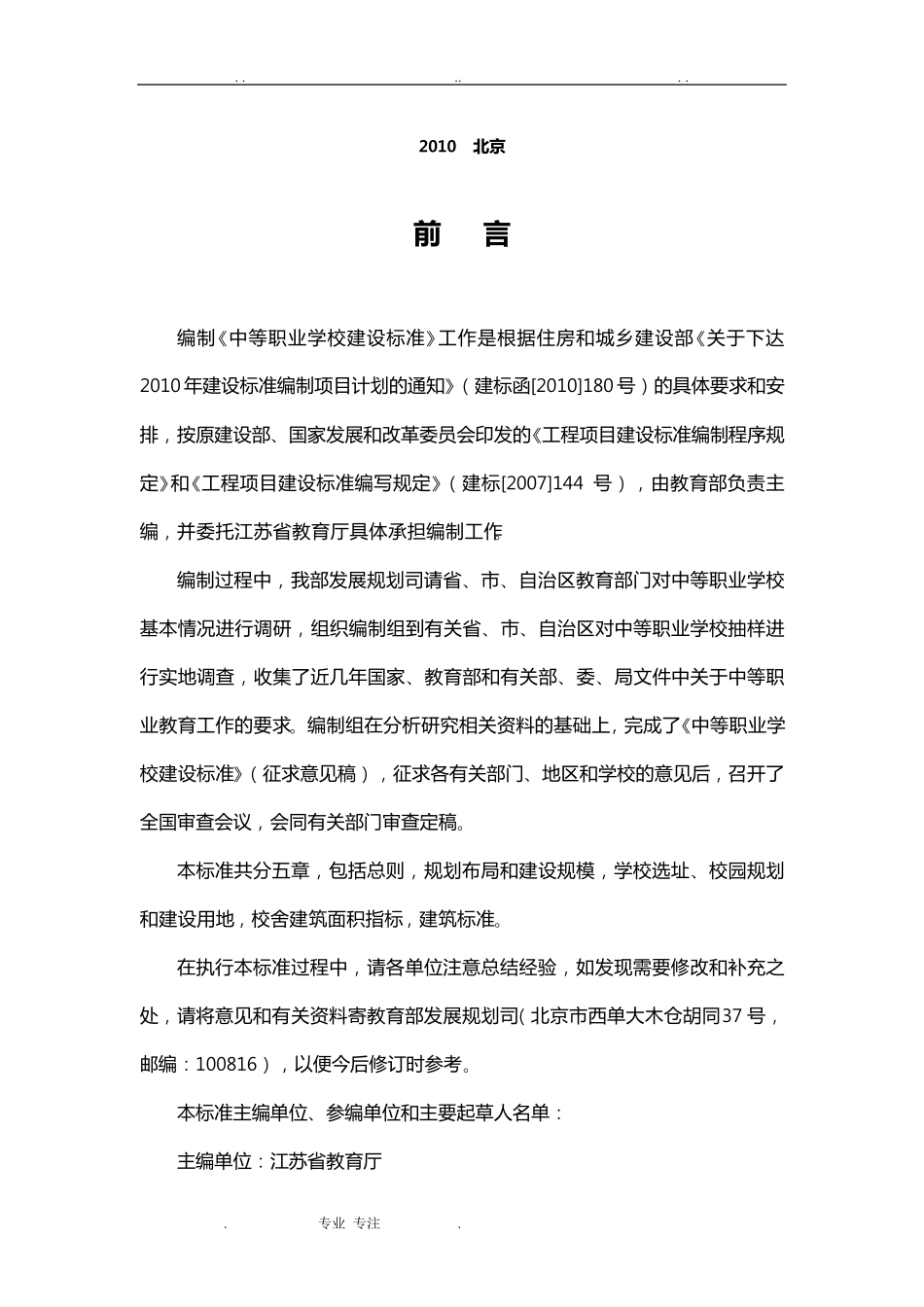 . .　　　　　　　　..　　　　　　　　. .

2010　北京

前　言

编制《中等职业学校建设标准》工作是根据住房和城乡建设部《关于下达2010年建设标准编制项目计划的通知》（建标函[2010]180号）的具体要求和安排，按原建设部、国家发展和改革委员会印发的《工程项目建设标准编制程序规定》和《工程项目建设标准编写规定》（建标[2007]144 号），由教育部负责主编，并委托江苏省教育厅具体承担编制工作

编制过程中，我部发展规划司请省、市、自治区教育部门对中等职业学校基本情况进行调研，组织编制组到有关省、市、自治区对中等职业学校抽样进行实地调查，收集了近几年国家、教育部和有关部、委、局文件中关于中等职业教育工作的要求。编制组在分析研究相关资料的基础上，完成了《中等职业学校建设标准》（征求意见稿），征求各有关部门、地区和学校的意见后，召开了全国审查会议，会同有关部门审查定稿。

本标准共分五章，包括总则，规划布局和建设规模，学校选址、校园规划和建设用地，校舍建筑面积指标，建筑标准。

在执行本标准过程中，请各单位注意总结经验，如发现需要修改和补充之处，请将意见和有关资料寄教育部发展规划司(北京市西单大木仓胡同37号，邮编：100816），以便今后修订时参考。

本标准主编单位、参编单位和主要起草人名单：

主编单位：江苏省教育厅

.　　　　专业 专注　　　　.